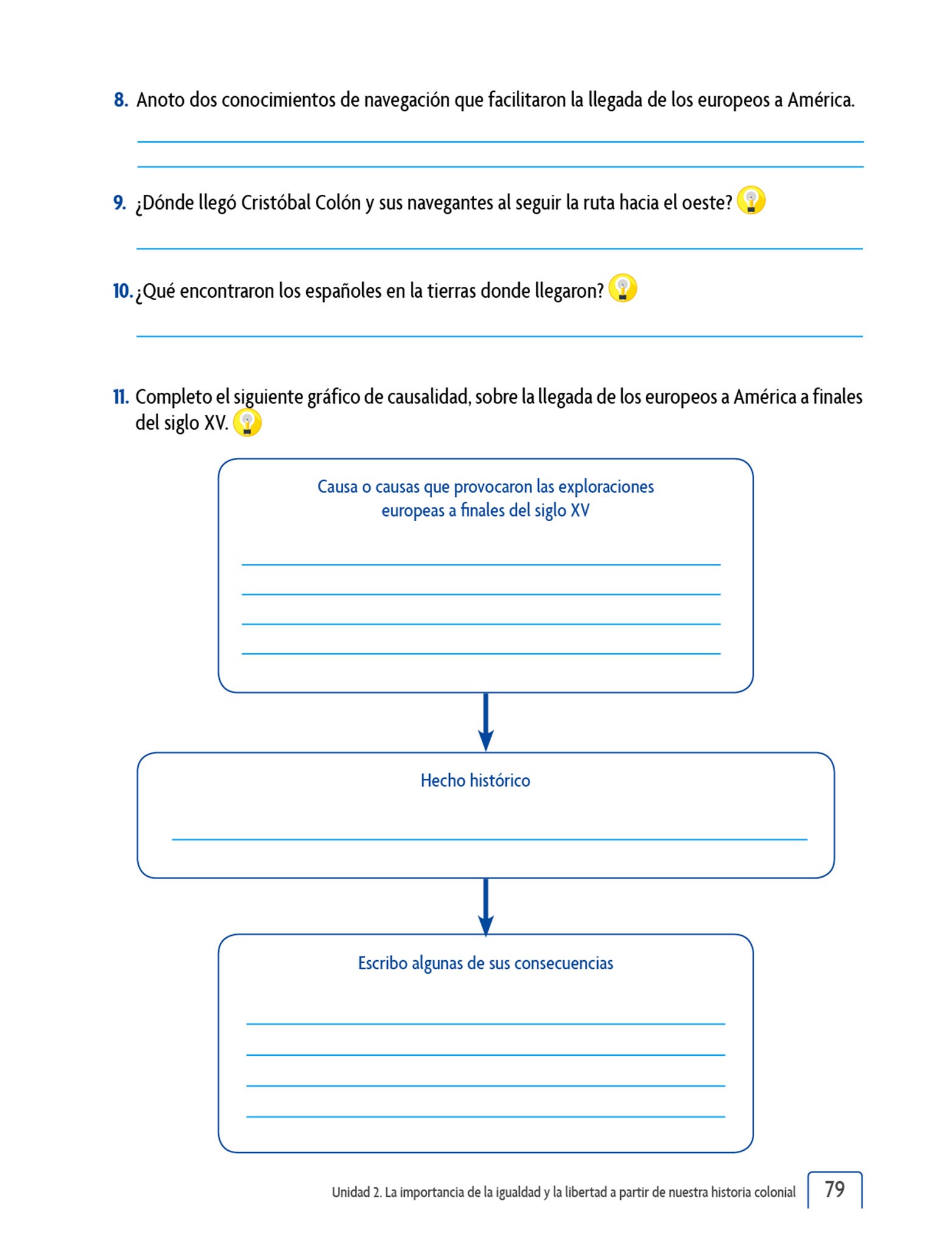 8. Anoto dos conocimientos de navegación que facilitaron la llegada de los europeos a América.

9. ¿Dónde llegó Cristóbal Colón y sus navegantes al seguir la ruta hacia el oeste?

10. ¿Qué encontraron los españoles en la tierras donde llegaron?

11. Completo el siguiente gráfico de causalidad, sobre la llegada de los europeos a América a finales del siglo XV.

Causa o causas que provocaron las exploraciones europeas a finales del siglo XV

Hecho histórico

Escribo algunas de sus consecuencias

Unidad 2. La importancia de la igualdad y la libertad a partir de nuestra historia colonial 79